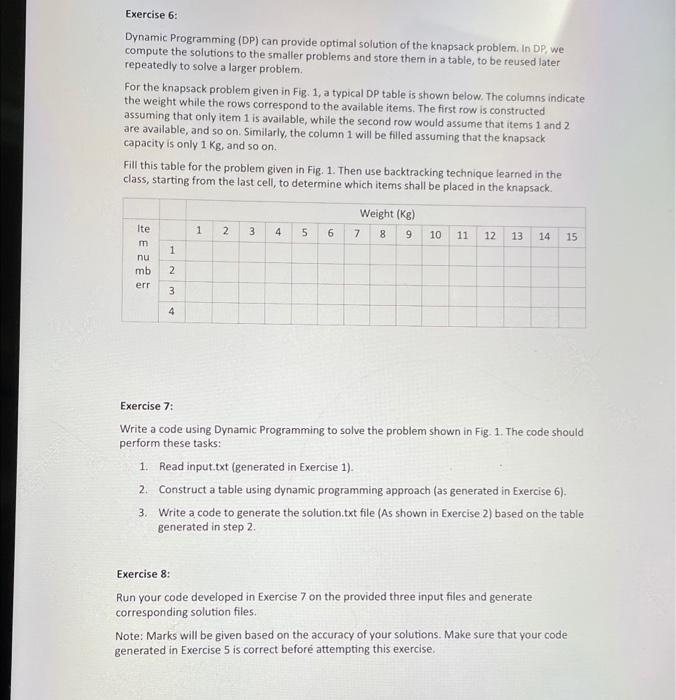 Exercise 6:

Dynamic Programming (DP) can provide optimal solution of the knapsack problem. In DP, we compute the solutions to the smaller problems and store them in a table, to be reused later repeatedly to solve a larger problem.

For the knapsack problem given in Fig. 1, a typical DP table is shown below. The columns indicate the weight while the rows correspond to the available items. The first row is constructed assuming that only item 1 is available, while the second row would assume that items 1 and 2 are available, and so on. Similarly, the column 1 will be filled assuming that the knapsack capacity is only 1 Kg, and so on.

Fill this table for the problem given in Fig. 1. Then use backtracking technique learned in the class, starting from the last cell, to determine which items shall be placed in the knapsack.

| | | Weight (Kg) | | | | | | | | | | | | | | |
|---|---|---|---|---|---|---|---|---|---|---|---|---|---|---|---|---|
| Item number | | 1 | 2 | 3 | 4 | 5 | 6 | 7 | 8 | 9 | 10 | 11 | 12 | 13 | 14 | 15 |
| | 1 | | | | | | | | | | | | | | | |
| | 2 | | | | | | | | | | | | | | | |
| | 3 | | | | | | | | | | | | | | | |
| | 4 | | | | | | | | | | | | | | | |

Exercise 7:

Write a code using Dynamic Programming to solve the problem shown in Fig. 1. The code should perform these tasks:

1. Read input.txt (generated in Exercise 1).
2. Construct a table using dynamic programming approach (as generated in Exercise 6).
3. Write a code to generate the solution.txt file (As shown in Exercise 2) based on the table generated in step 2.

Exercise 8:

Run your code developed in Exercise 7 on the provided three input files and generate corresponding solution files.

Note: Marks will be given based on the accuracy of your solutions. Make sure that your code generated in Exercise 5 is correct before attempting this exercise.